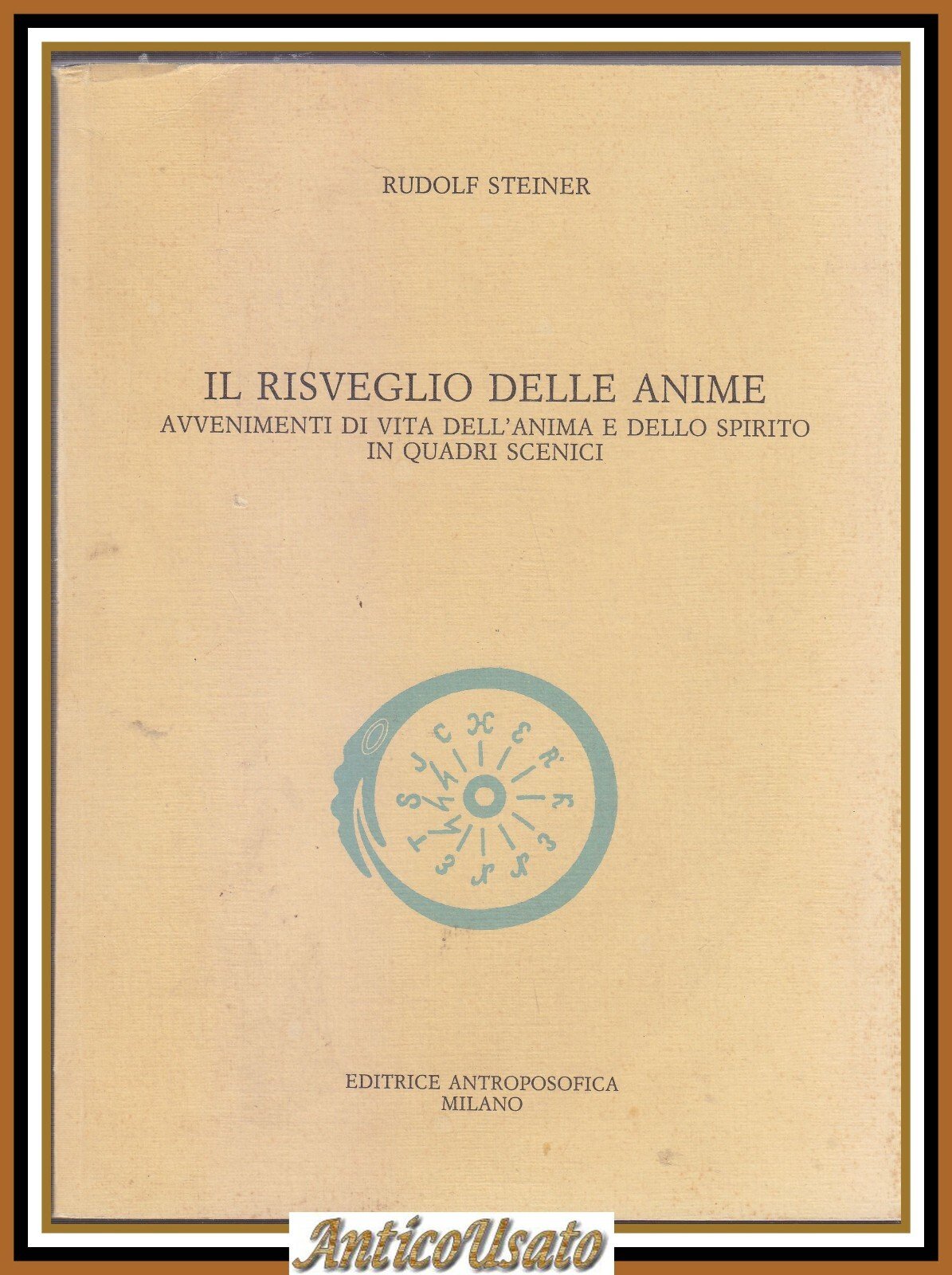 RUDOLF STEINER

IL RISVEGLIO DELLE ANIME
AVVENIMENTI DI VITA DELL'ANIMA E DELLO SPIRITO
IN QUADRI SCENICI

EDITRICE ANTROPOSOFICA
MILANO

AnticoUsato